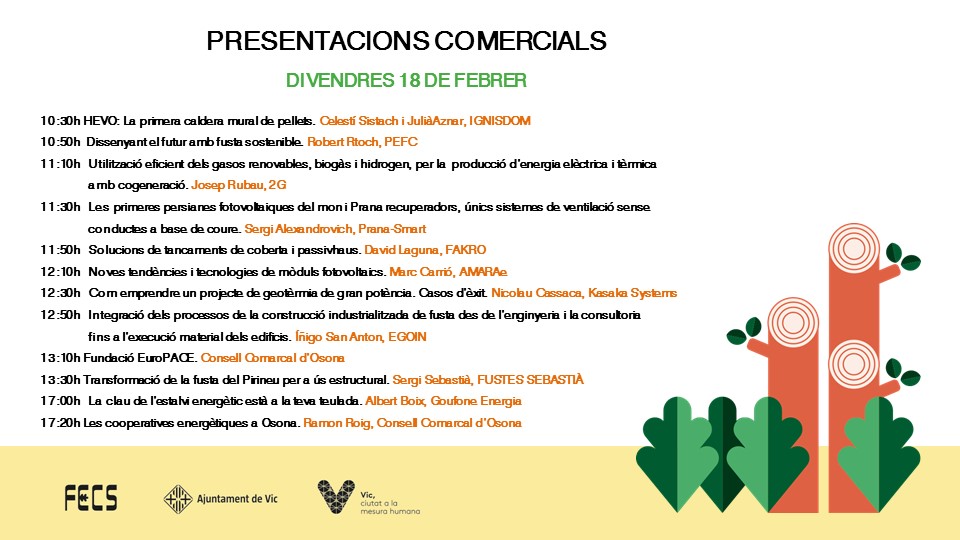 PRESENTACIONS COMERCIALS

DIVENDRES 18 DE FEBRER

10:30h HEVO: La primera caldera mural de pellets. Celestí Sistach i JuliàAznar, IGNISDOM

10:50h Dissenyant el futur amb fusta sostenible. Robert Rtoch, PEFC

11:10h Utilització eficient dels gasos renovables, biogàs i hidrogen, per la producció d'energia elèctrica i tèrmica amb cogeneració. Josep Rubau, 2G

11:30h Les primeres persianes fotovoltaiques del mon i Prana recuperadors, únics sistemes de ventilació sense conductes a base de coure. Sergi Alexandrovich, Prana-Smart

11:50h Solucions de tancaments de coberta i passivhaus. David Laguna, FAKRO

12:10h Noves tendències i tecnologies de mòduls fotovoltaics. Marc Carrió, AMARAe

12:30h Com emprendre un projecte de geotèrmia de gran potència. Casos d'èxit. Nicolau Cassaca, Kasaka Systems

12:50h Integració dels processos de la construcció industrialitzada de fusta des de l'enginyeria i la consultoria fins a l'execució material dels edificis. Íñigo San Anton, EGOIN

13:10h Fundació EuroPACE. Consell Comarcal d'Osona

13:30h Transformació de la fusta del Pirineu per a ús estructural. Sergi Sebastià, FUSTES SEBASTIÀ

17:00h La clau de l'estalvi energètic està a la teva teulada. Albert Boix, Goufone Energia

17:20h Les cooperatives energètiques a Osona. Ramon Roig, Consell Comarcal d'Osona

FECS

Ajuntament de Vic

Vic, ciutat a la mesura humana